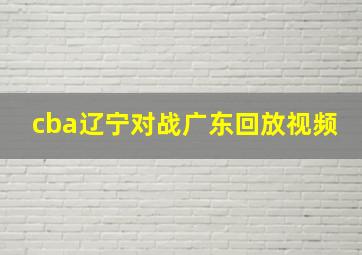 cba辽宁对战广东回放视频